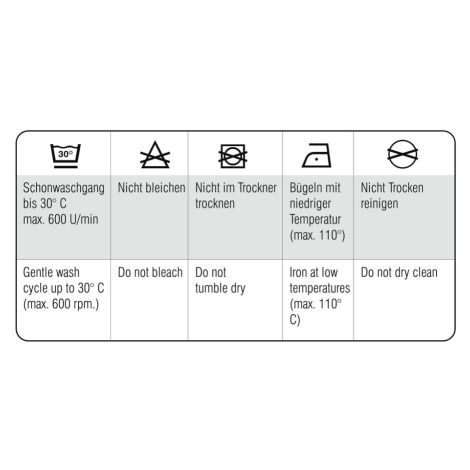 | 30° | | | | |
|---|---|---|---|---|
| Schonwaschgang bis 30° C max. 600 U/min | Nicht bleichen | Nicht im Trockner trocknen | Bügeln mit niedriger Temperatur (max. 110°) | Nicht Trocken reinigen |
| Gentle wash cycle up to 30° C (max. 600 rpm.) | Do not bleach | Do not tumble dry | Iron at low temperatures (max. 110° C) | Do not dry clean |